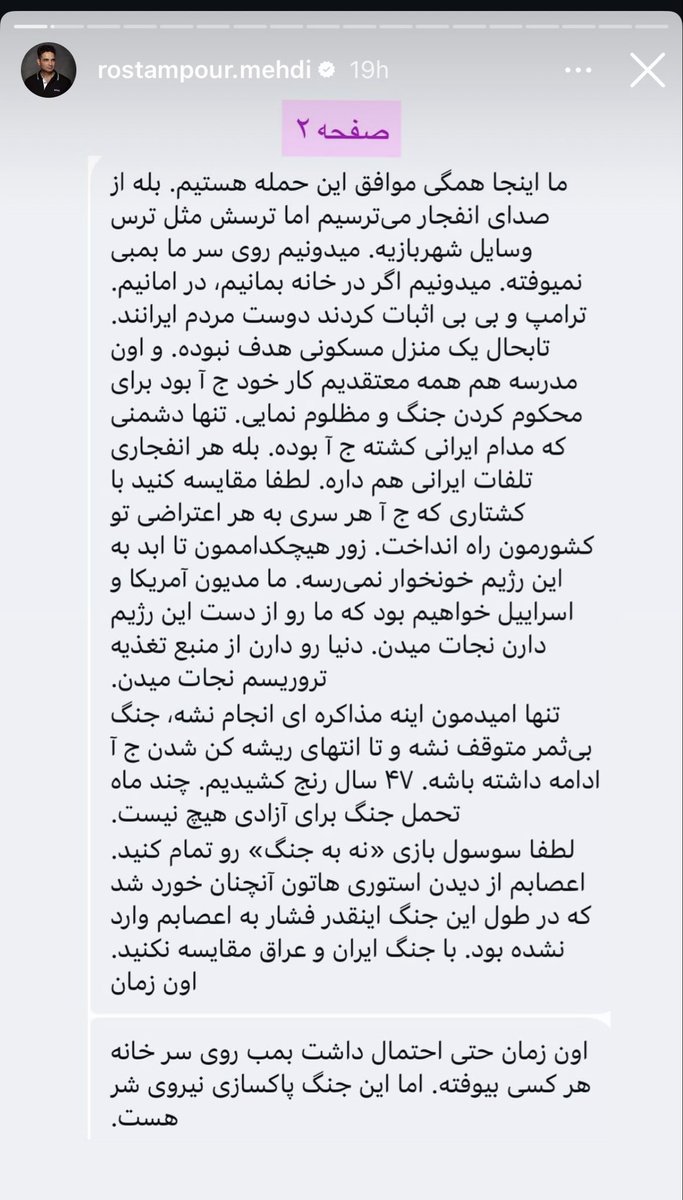 rostampour.mehdi 19h

صفحه ۲

ما اینجا همگی موافق این حمله هستیم. بله از صدای انفجار می‌ترسیم اما ترسش مثل ترس وسایل شهربازیه. میدونیم روی سر ما بمبی نمیوفته. میدونیم اگر در خانه بمانیم، در امانیم. ترامپ و بی بی اثبات کردند دوست مردم ایرانند. تابحال یک منزل مسکونی هدف نبوده. و اون مدرسه هم همه معتقدیم کار خود ج آ بود برای محکوم کردن جنگ و مظلوم نمایی. تنها دشمنی که مدام ایرانی کشته ج آ بوده. بله هر انفجاری تلفات ایرانی هم داره. لطفا مقایسه کنید با کشتاری که ج آ هر سری به هر اعتراضی تو کشورمون راه انداخت. زور هیچکداممون تا ابد به این رژیم خونخوار نمی‌رسه. ما مدیون آمریکا و اسراییل خواهیم بود که ما رو از دست این رژیم دارن نجات میدن. دنیا رو دارن از منبع تغذیه تروریسم نجات میدن.
تنها امیدمون اینه مذاکره ای انجام نشه، جنگ بی‌ثمر متوقف نشه و تا انتهای ریشه کن شدن ج آ ادامه داشته باشه. ۴۷ سال رنج کشیدیم. چند ماه تحمل جنگ برای آزادی هیچ نیست.
لطفا سوسول بازی «نه به جنگ» رو تمام کنید. اعصابم از دیدن استوری هاتون آنچنان خورد شد که در طول این جنگ اینقدر فشار به اعصابم وارد نشده بود. با جنگ ایران و عراق مقایسه نکنید. اون زمان

اون زمان حتی احتمال داشت بمب روی سر خانه هر کسی بیوفته. اما این جنگ پاکسازی نیروی شر هست.